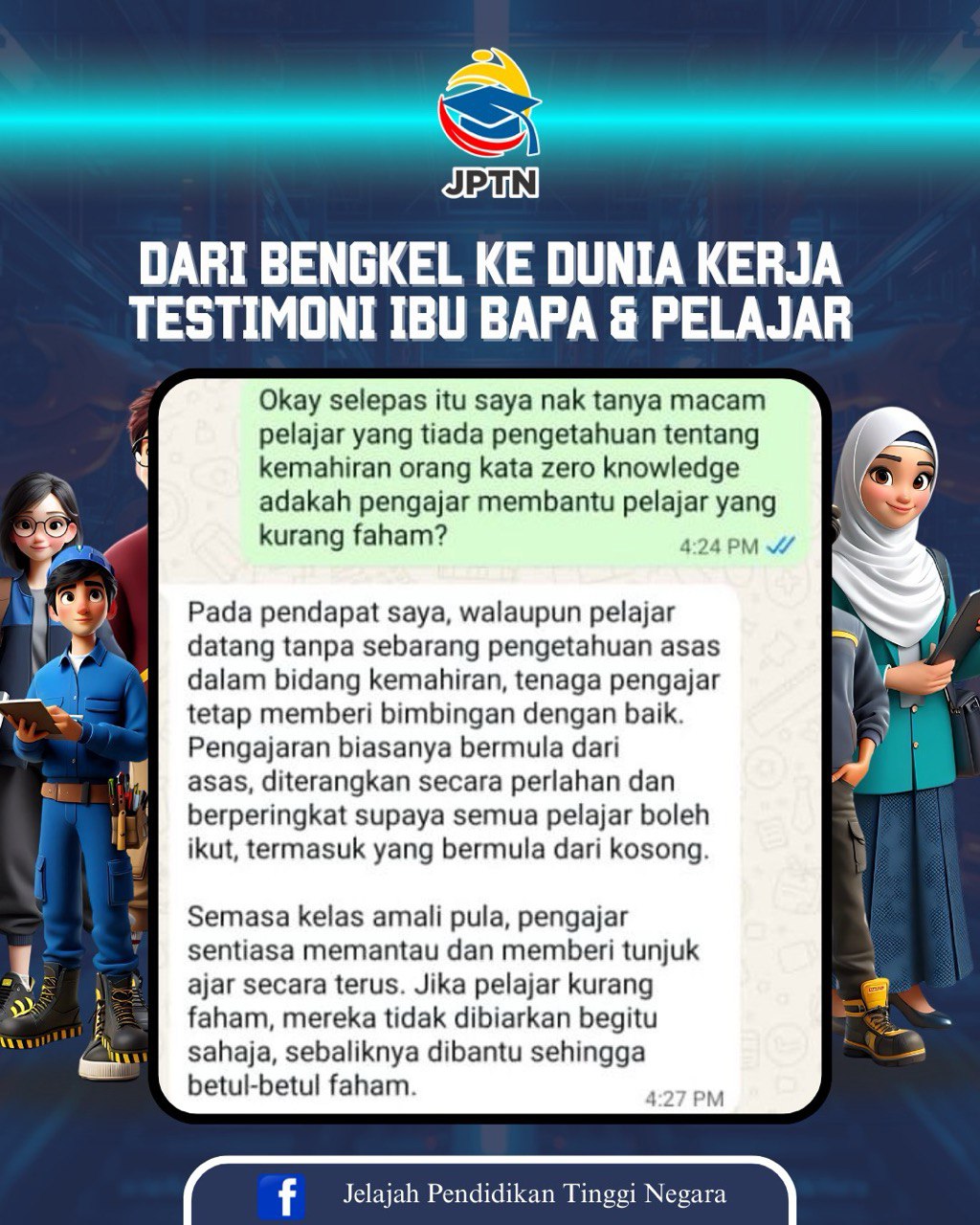 JPTN

DARI BENGKEL KE DUNIA KERJA
TESTIMONI IBU BAPA & PELAJAR

Okay selepas itu saya nak tanya macam pelajar yang tiada pengetahuan tentang kemahiran orang kata zero knowledge adakah pengajar membantu pelajar yang kurang faham?
4:24 PM

Pada pendapat saya, walaupun pelajar datang tanpa sebarang pengetahuan asas dalam bidang kemahiran, tenaga pengajar tetap memberi bimbingan dengan baik. Pengajaran biasanya bermula dari asas, diterangkan secara perlahan dan berperingkat supaya semua pelajar boleh ikut, termasuk yang bermula dari kosong.

Semasa kelas amali pula, pengajar sentiasa memantau dan memberi tunjuk ajar secara terus. Jika pelajar kurang faham, mereka tidak dibiarkan begitu sahaja, sebaliknya dibantu sehingga betul-betul faham.
4:27 PM

Jelajah Pendidikan Tinggi Negara